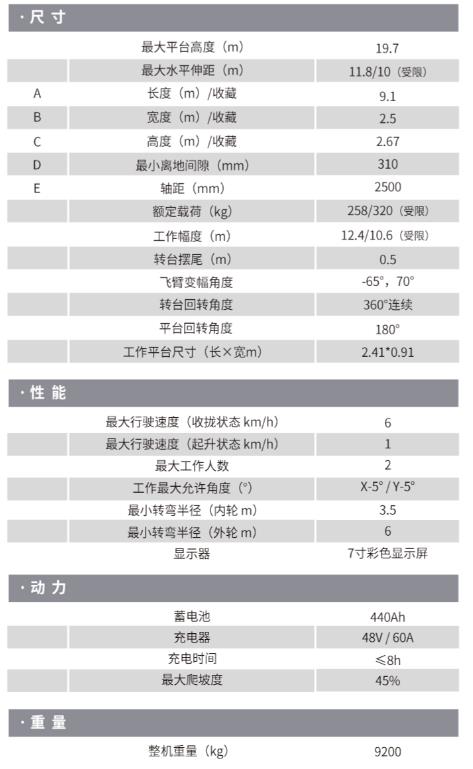 · 尺 寸

| | | |
|---|---|---|
| | 最大平台高度（m） | 19.7 |
| | 最大水平伸距（m） | 11.8/10（受限） |
| A | 长度（m）/收藏 | 9.1 |
| B | 宽度（m）/收藏 | 2.5 |
| C | 高度（m）/收藏 | 2.67 |
| D | 最小离地间隙（mm） | 310 |
| E | 轴距（mm） | 2500 |
| | 额定载荷（kg） | 258/320（受限） |
| | 工作幅度（m） | 12.4/10.6（受限） |
| | 转台摆尾（m） | 0.5 |
| | 飞臂变幅角度 | -65°，70° |
| | 转台回转角度 | 360°连续 |
| | 平台回转角度 | 180° |
| | 工作平台尺寸（长×宽m） | 2.41*0.91 |

· 性 能

| | |
|---|---|
| 最大行驶速度（收拢状态 km/h） | 6 |
| 最大行驶速度（起升状态 km/h） | 1 |
| 最大工作人数 | 2 |
| 工作最大允许角度（°） | X-5° / Y-5° |
| 最小转弯半径（内轮 m） | 3.5 |
| 最小转弯半径（外轮 m） | 6 |
| 显示器 | 7寸彩色显示屏 |

· 动 力

| | |
|---|---|
| 蓄电池 | 440Ah |
| 充电器 | 48V / 60A |
| 充电时间 | ≤8h |
| 最大爬坡度 | 45% |

· 重 量

| | |
|---|---|
| 整机重量（kg） | 9200 |